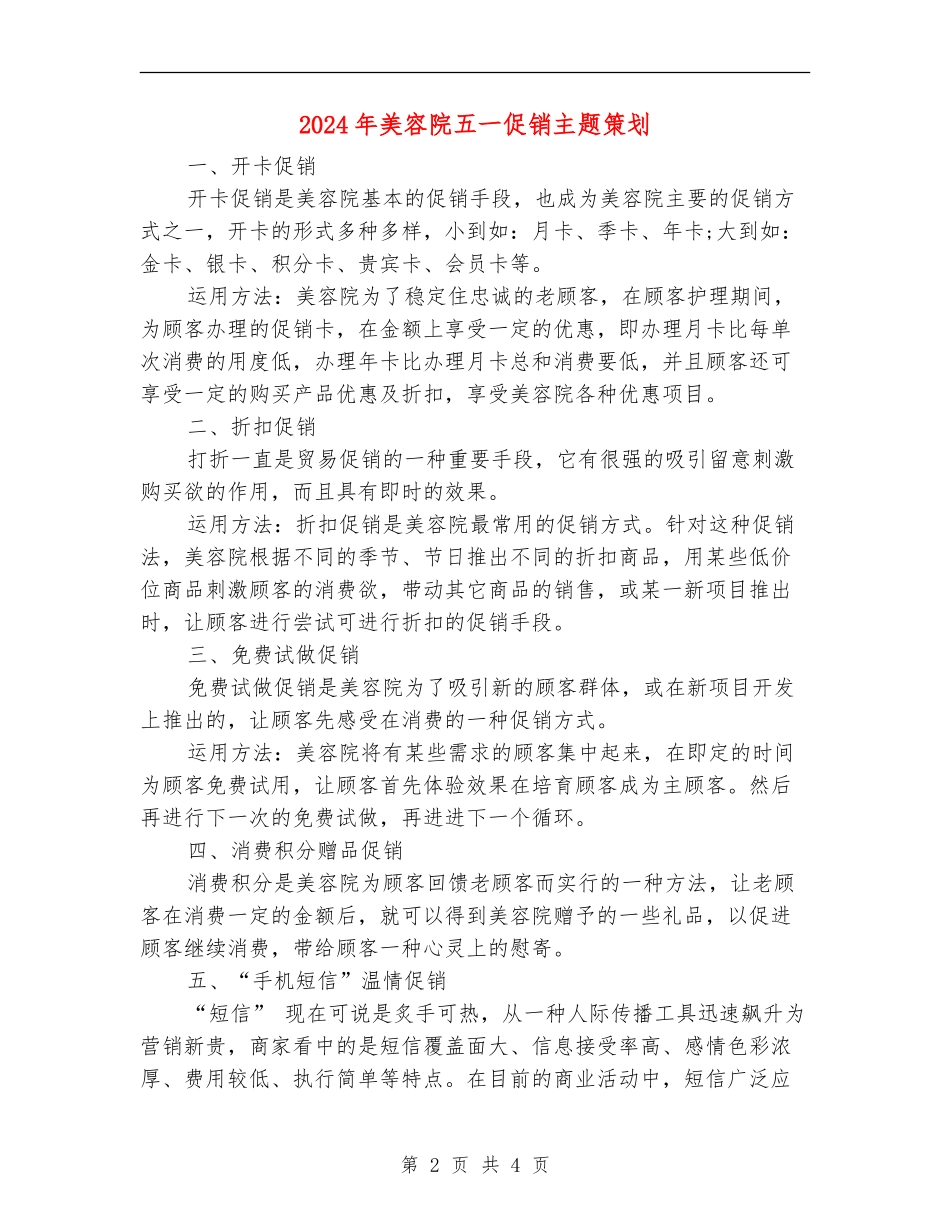 2024年美容院五一促销主题策划

一、开卡促销

开卡促销是美容院基本的促销手段，也成为美容院主要的促销方式之一，开卡的形式多种多样，小到如：月卡、季卡、年卡;大到如：金卡、银卡、积分卡、贵宾卡、会员卡等。

运用方法：美容院为了稳定住忠诚的老顾客，在顾客护理期间，为顾客办理的促销卡，在金额上享受一定的优惠，即办理月卡比每单次消费的用度低，办理年卡比办理月卡总和消费要低，并且顾客还可享受一定的购买产品优惠及折扣，享受美容院各种优惠项目。

二、折扣促销

打折一直是贸易促销的一种重要手段，它有很强的吸引留意刺激购买欲的作用，而且具有即时的效果。

运用方法：折扣促销是美容院最常用的促销方式。针对这种促销法，美容院根据不同的季节、节日推出不同的折扣商品，用某些低价位商品刺激顾客的消费欲，带动其它商品的销售，或某一新项目推出时，让顾客进行尝试可进行折扣的促销手段。

三、免费试做促销

免费试做促销是美容院为了吸引新的顾客群体，或在新项目开发上推出的，让顾客先感受在消费的一种促销方式。

运用方法：美容院将有某些需求的顾客集中起来，在即定的时间为顾客免费试用，让顾客首先体验效果在培育顾客成为主顾客。然后再进行下一次的免费试做，再进进下一个循环。

四、消费积分赠品促销

消费积分是美容院为顾客回馈老顾客而实行的一种方法，让老顾客在消费一定的金额后，就可以得到美容院赠予的一些礼品，以促进顾客继续消费，带给顾客一种心灵上的慰寄。

五、“手机短信”温情促销

“短信” 现在可说是炙手可热，从一种人际传播工具迅速飙升为营销新贵，商家看中的是短信覆盖面大、信息接受率高、感情色彩浓厚、费用较低、执行简单等特点。在目前的商业活动中，短信广泛应

第 2 页 共 4 页